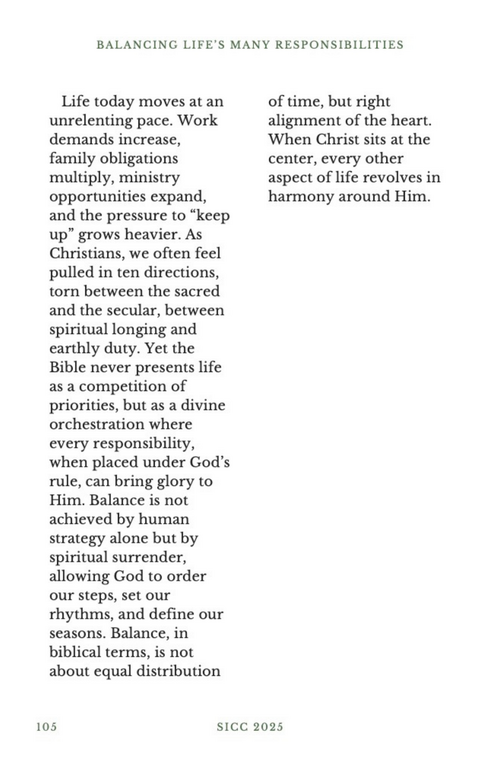 BALANCING LIFE'S MANY RESPONSIBILITIES

Life today moves at an unrelenting pace. Work demands increase, family obligations multiply, ministry opportunities expand, and the pressure to "keep up" grows heavier. As Christians, we often feel pulled in ten directions, torn between the sacred and the secular, between spiritual longing and earthly duty. Yet the Bible never presents life as a competition of priorities, but as a divine orchestration where every responsibility, when placed under God's rule, can bring glory to Him. Balance is not achieved by human strategy alone but by spiritual surrender, allowing God to order our steps, set our rhythms, and define our seasons. Balance, in biblical terms, is not about equal distribution of time, but right alignment of the heart. When Christ sits at the center, every other aspect of life revolves in harmony around Him.

105 SICC 2025